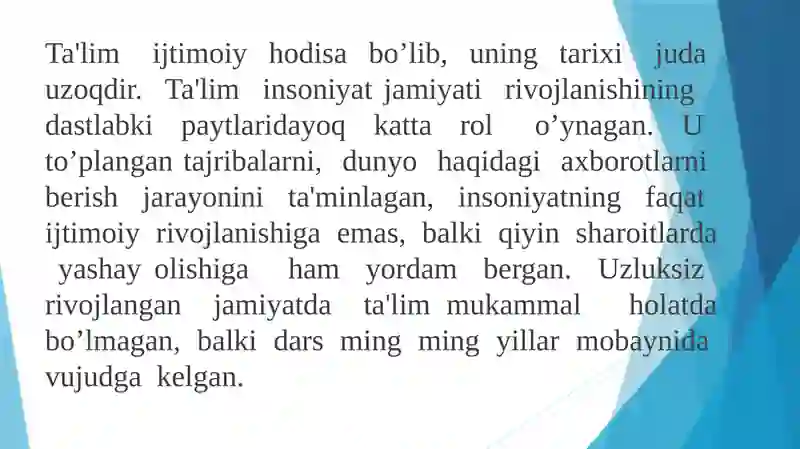 Ta'lim ijtimoiy hodisa bo’lib, uning tarixi juda uzoqdir. Ta'lim insoniyat jamiyati rivojlanishining dastlabki paytlaridayoq katta rol o’ynagan. U to’plangan tajribalarni, dunyo haqidagi axborotlarni berish jarayonini ta'minlagan, insoniyatning faqat ijtimoiy rivojlanishiga emas, balki qiyin sharoitlarda yashay olishiga ham yordam bergan. Uzluksiz rivojlangan jamiyatda ta'lim mukammal holatda bo’lmagan, balki dars ming ming yillar mobaynida vujudga kelgan.